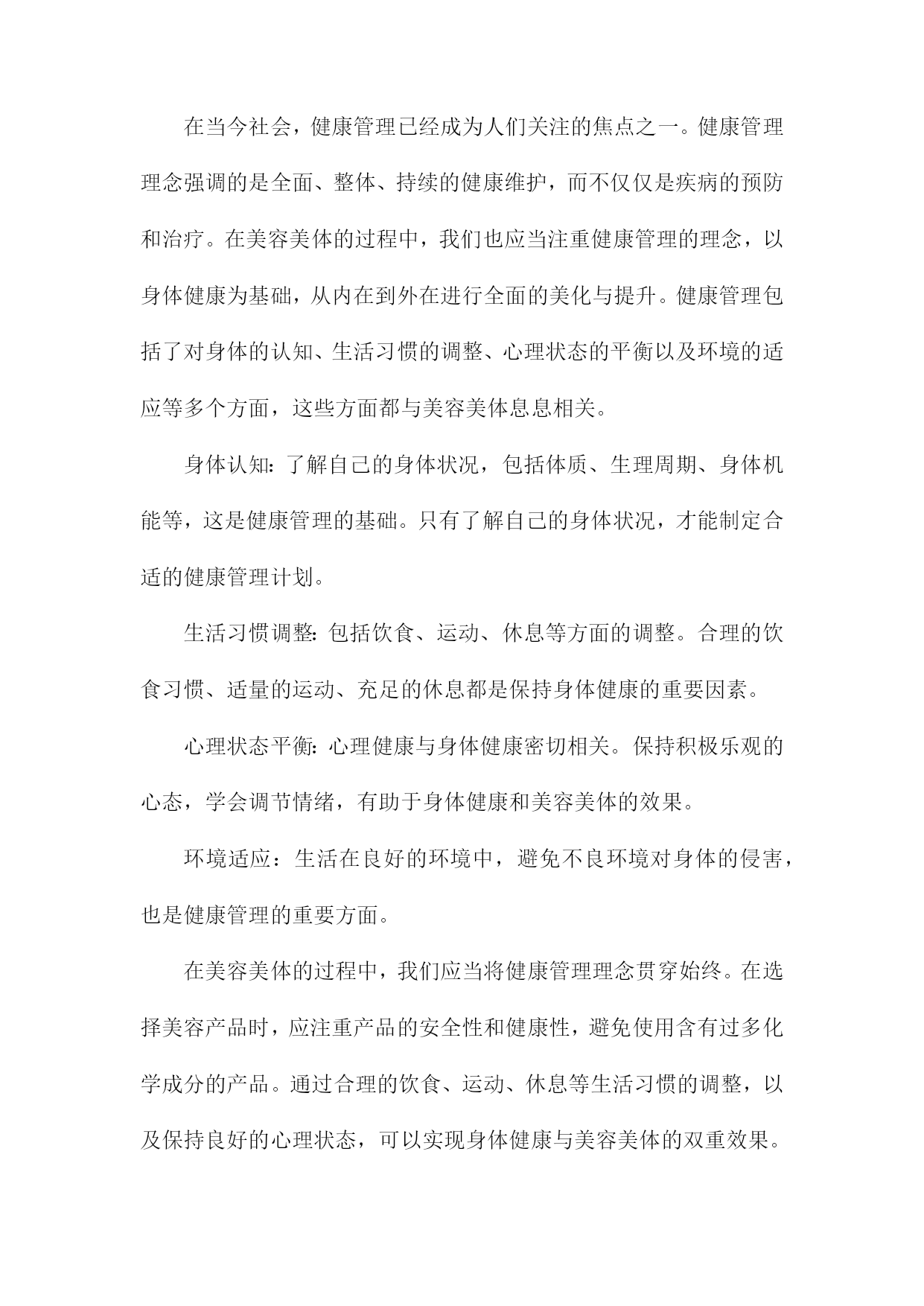 在当今社会，健康管理已经成为人们关注的焦点之一。健康管理理念强调的是全面、整体、持续的健康维护，而不仅仅是疾病的预防和治疗。在美容美体的过程中，我们也应当注重健康管理的理念，以身体健康为基础，从内在到外在进行全面的美化与提升。健康管理包括了对身体的认知、生活习惯的调整、心理状态的平衡以及环境的适应等多个方面，这些方面都与美容美体息息相关。

身体认知：了解自己的身体状况，包括体质、生理周期、身体机能等，这是健康管理的基础。只有了解自己的身体状况，才能制定合适的健康管理计划。

生活习惯调整：包括饮食、运动、休息等方面的调整。合理的饮食习惯、适量的运动、充足的休息都是保持身体健康的重要因素。

心理状态平衡：心理健康与身体健康密切相关。保持积极乐观的心态，学会调节情绪，有助于身体健康和美容美体的效果。

环境适应：生活在良好的环境中，避免不良环境对身体的侵害，也是健康管理的重要方面。

在美容美体的过程中，我们应当将健康管理理念贯穿始终。在选择美容产品时，应注重产品的安全性和健康性，避免使用含有过多化学成分的产品。通过合理的饮食、运动、休息等生活习惯的调整，以及保持良好的心理状态，可以实现身体健康与美容美体的双重效果。